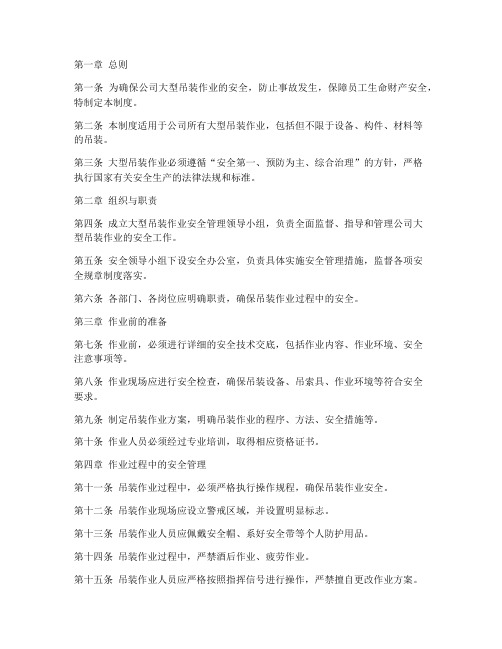 第一章 总则

第一条 为确保公司大型吊装作业的安全，防止事故发生，保障员工生命财产安全，特制定本制度。

第二条 本制度适用于公司所有大型吊装作业，包括但不限于设备、构件、材料等的吊装。

第三条 大型吊装作业必须遵循“安全第一、预防为主、综合治理”的方针，严格执行国家有关安全生产的法律法规和标准。

第二章 组织与职责

第四条 成立大型吊装作业安全管理领导小组，负责全面监督、指导和管理公司大型吊装作业的安全工作。

第五条 安全领导小组下设安全办公室，负责具体实施安全管理措施，监督各项安全规章制度落实。

第六条 各部门、各岗位应明确职责，确保吊装作业过程中的安全。

第三章 作业前的准备

第七条 作业前，必须进行详细的安全技术交底，包括作业内容、作业环境、安全注意事项等。

第八条 作业现场应进行安全检查，确保吊装设备、吊索具、作业环境等符合安全要求。

第九条 制定吊装作业方案，明确吊装作业的程序、方法、安全措施等。

第十条 作业人员必须经过专业培训，取得相应资格证书。

第四章 作业过程中的安全管理

第十一条 吊装作业过程中，必须严格执行操作规程，确保吊装作业安全。

第十二条 吊装作业现场应设立警戒区域，并设置明显标志。

第十三条 吊装作业人员应佩戴安全帽、系好安全带等个人防护用品。

第十四条 吊装作业过程中，严禁酒后作业、疲劳作业。

第十五条 吊装作业人员应严格按照指挥信号进行操作，严禁擅自更改作业方案。